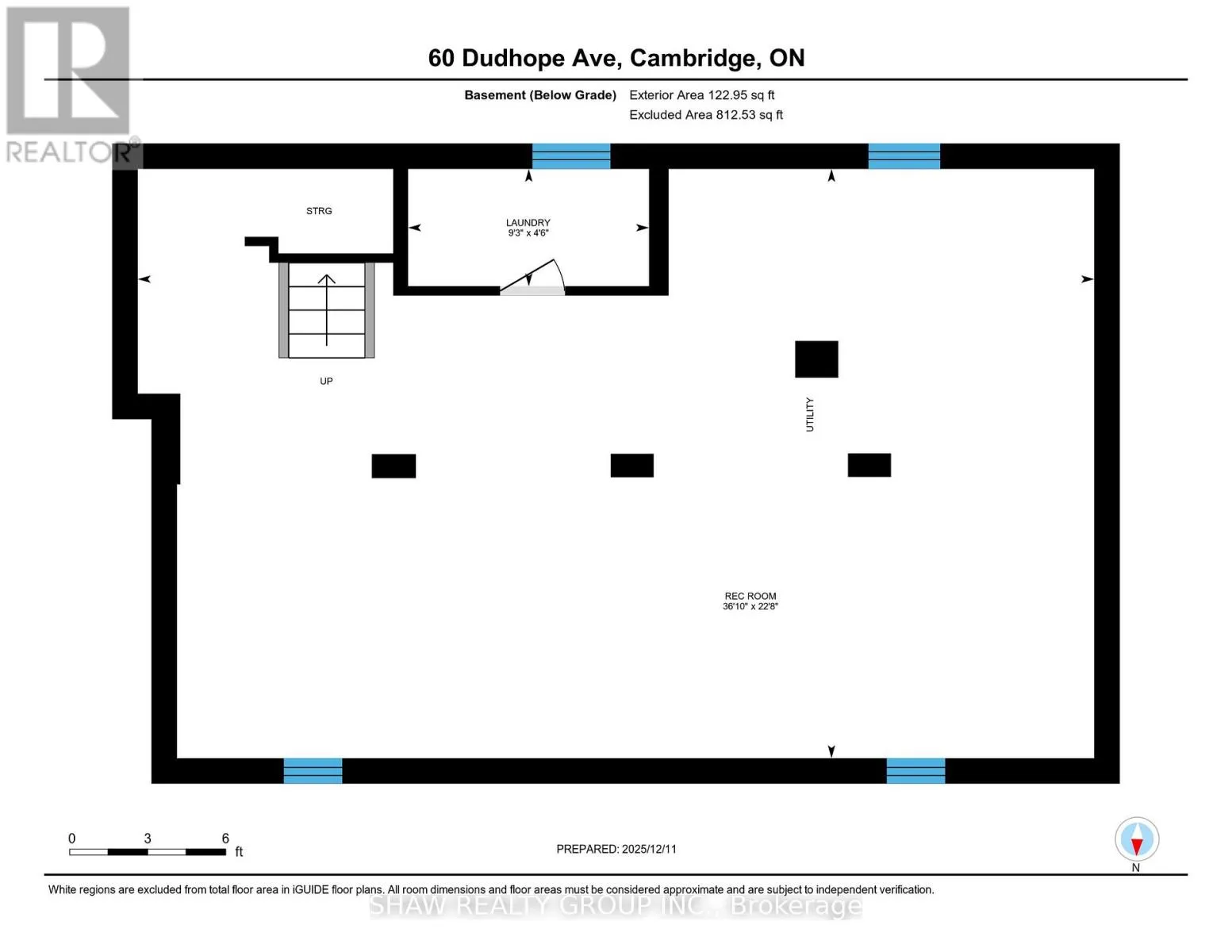 REALTOR®

60 Dudhope Ave, Cambridge, ON

Basement (Below Grade) Exterior Area 122.95 sq ft
Excluded Area 812.53 sq ft

STRG

LAUNDRY
9'3" x 4'6"

UP

UTILITY

REC ROOM
36'10" x 22'8"

0 3 6 ft

PREPARED: 2025/12/11

N

White regions are excluded from total floor area in iGUIDE floor plans. All room dimensions and floor areas must be considered approximate and are subject to independent verification.

SHAW REALTY GROUP INC., Brokerage